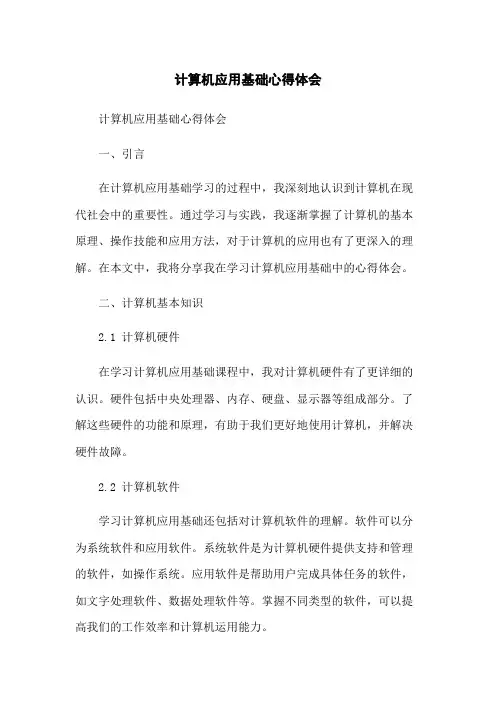 计算机应用基础心得体会

计算机应用基础心得体会

一、引言

在计算机应用基础学习的过程中，我深刻地认识到计算机在现代社会中的重要性。通过学习与实践，我逐渐掌握了计算机的基本原理、操作技能和应用方法，对于计算机的应用也有了更深入的理解。在本文中，我将分享我在学习计算机应用基础中的心得体会。

二、计算机基本知识

2.1 计算机硬件

在学习计算机应用基础课程中，我对计算机硬件有了更详细的认识。硬件包括中央处理器、内存、硬盘、显示器等组成部分。了解这些硬件的功能和原理，有助于我们更好地使用计算机，并解决硬件故障。

2.2 计算机软件

学习计算机应用基础还包括对计算机软件的理解。软件可以分为系统软件和应用软件。系统软件是为计算机硬件提供支持和管理的软件，如操作系统。应用软件是帮助用户完成具体任务的软件，如文字处理软件、数据处理软件等。掌握不同类型的软件，可以提高我们的工作效率和计算机运用能力。